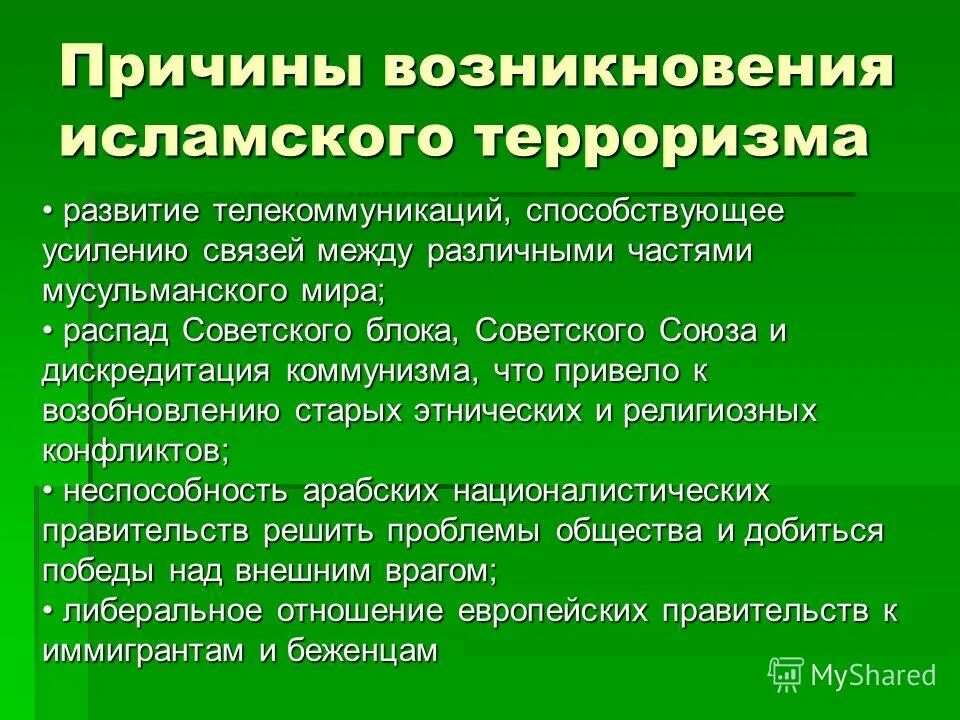 Причины возникновения исламского терроризма

• развитие телекоммуникаций, способствующее усилению связей между различными частями мусульманского мира;
• распад Советского блока, Советского Союза и дискредитация коммунизма, что привело к возобновлению старых этнических и религиозных конфликтов;
• неспособность арабских националистических правительств решить проблемы общества и добиться победы над внешним врагом;
• либеральное отношение европейских правительств к иммигрантам и беженцам

MyShared